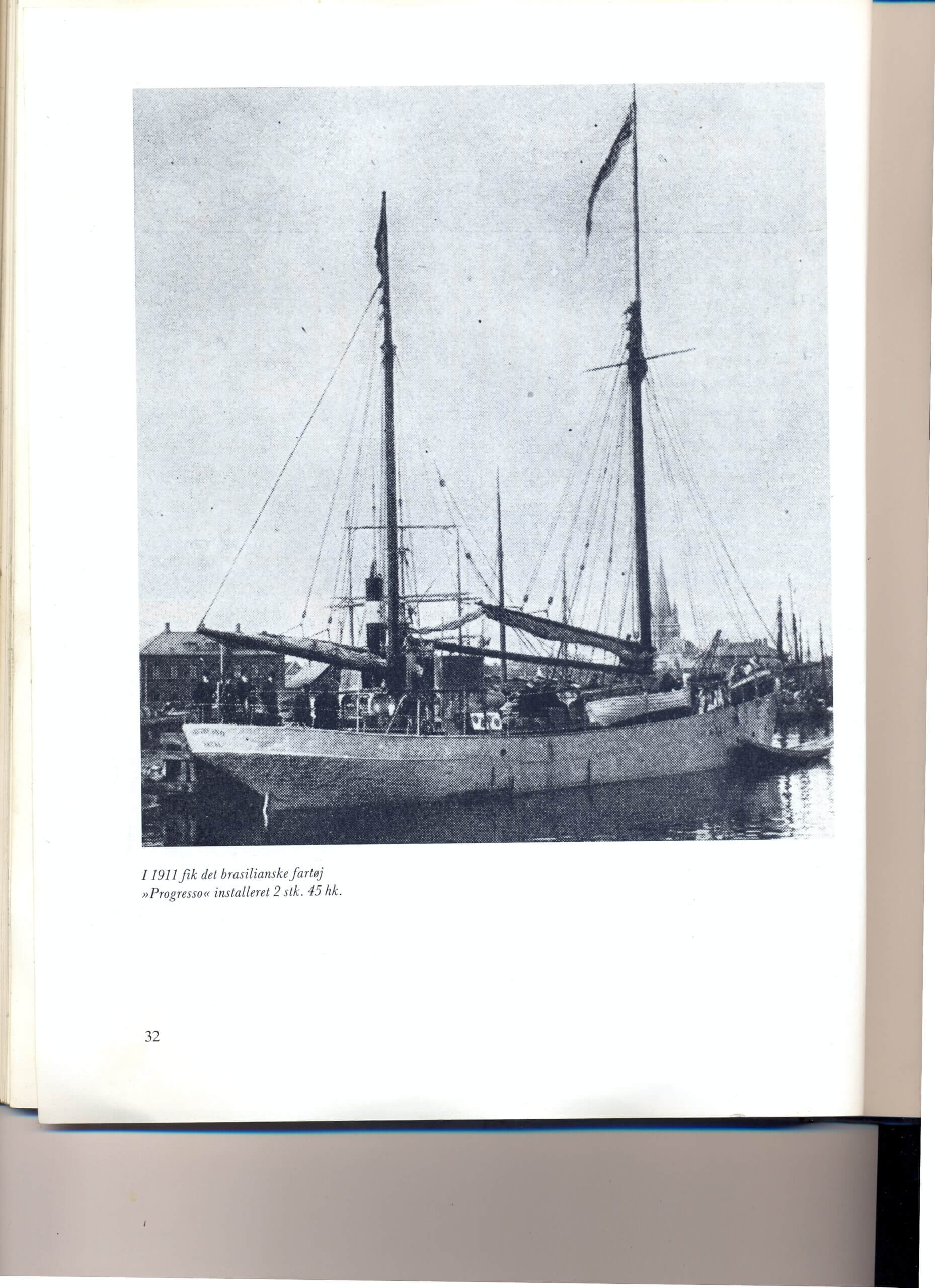 I 1911 fik det brasilianske fartøj »Progresso« installeret 2 stk. 45 hk.

32